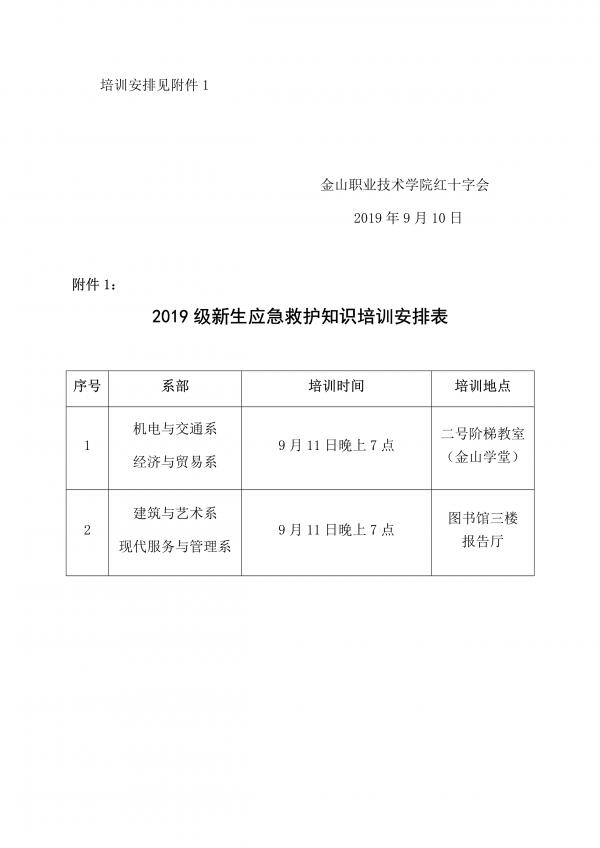 培训安排见附件 1

金山职业技术学院红十字会

2019 年 9 月 10 日

附件 1：

2019 级新生应急救护知识培训安排表

| 序号 | 系部 | 培训时间 | 培训地点 |
|---|---|---|---|
| 1 | 机电与交通系 经济与贸易系 | 9 月 11 日晚上 7 点 | 二号阶梯教室（金山学堂） |
| 2 | 建筑与艺术系 现代服务与管理系 | 9 月 11 日晚上 7 点 | 图书馆三楼报告厅 |